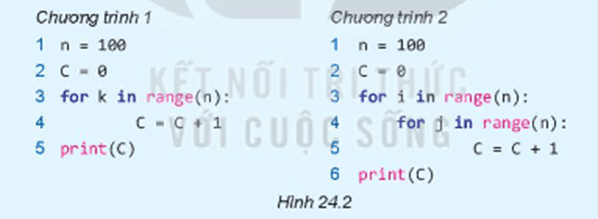 Chương trình 1

1 n = 100
2 C = 0
3 for k in range(n):
4 C = C + 1
5 print(C)

Chương trình 2

1 n = 100
2 C = 0
3 for i in range(n):
4 for j in range(n):
5 C = C + 1
6 print(C)

KẾT NỐI TRI THỨC VỚI CUỘC SỐNG

Hình 24.2